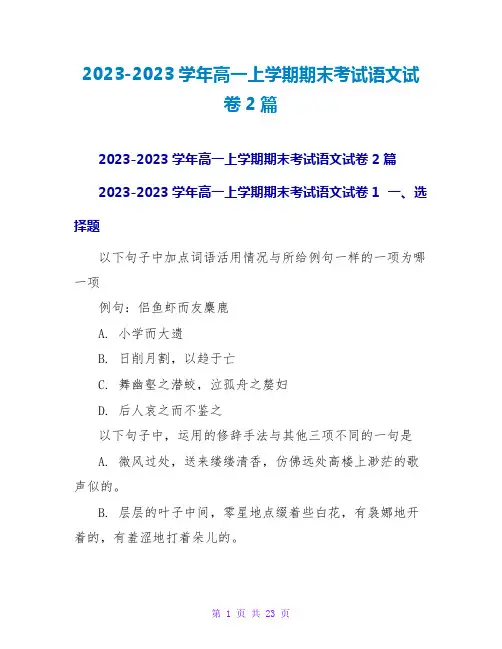 2023-2023 学年高一上学期期末考试语文试卷 2 篇

2023-2023 学年高一上学期期末考试语文试卷 2 篇

2023-2023 学年高一上学期期末考试语文试卷 1 一、选择题

以下句子中加点词语活用情况与所给例句一样的一项为哪一项

例句：侣鱼虾而友麋鹿

A. 小学而大遗

B. 日削月割，以趋于亡

C. 舞幽壑之潜蛟，泣孤舟之嫠妇

D. 后人哀之而不鉴之

以下句子中，运用的修辞手法与其他三项不同的一句是

A. 微风过处，送来缕缕清香，仿佛远处高楼上渺茫的歌声似的。

B. 层层的叶子中间，零星地点缀着些白花，有袅娜地开着的，有羞涩地打着朵儿的。

第 1 页 共 23 页